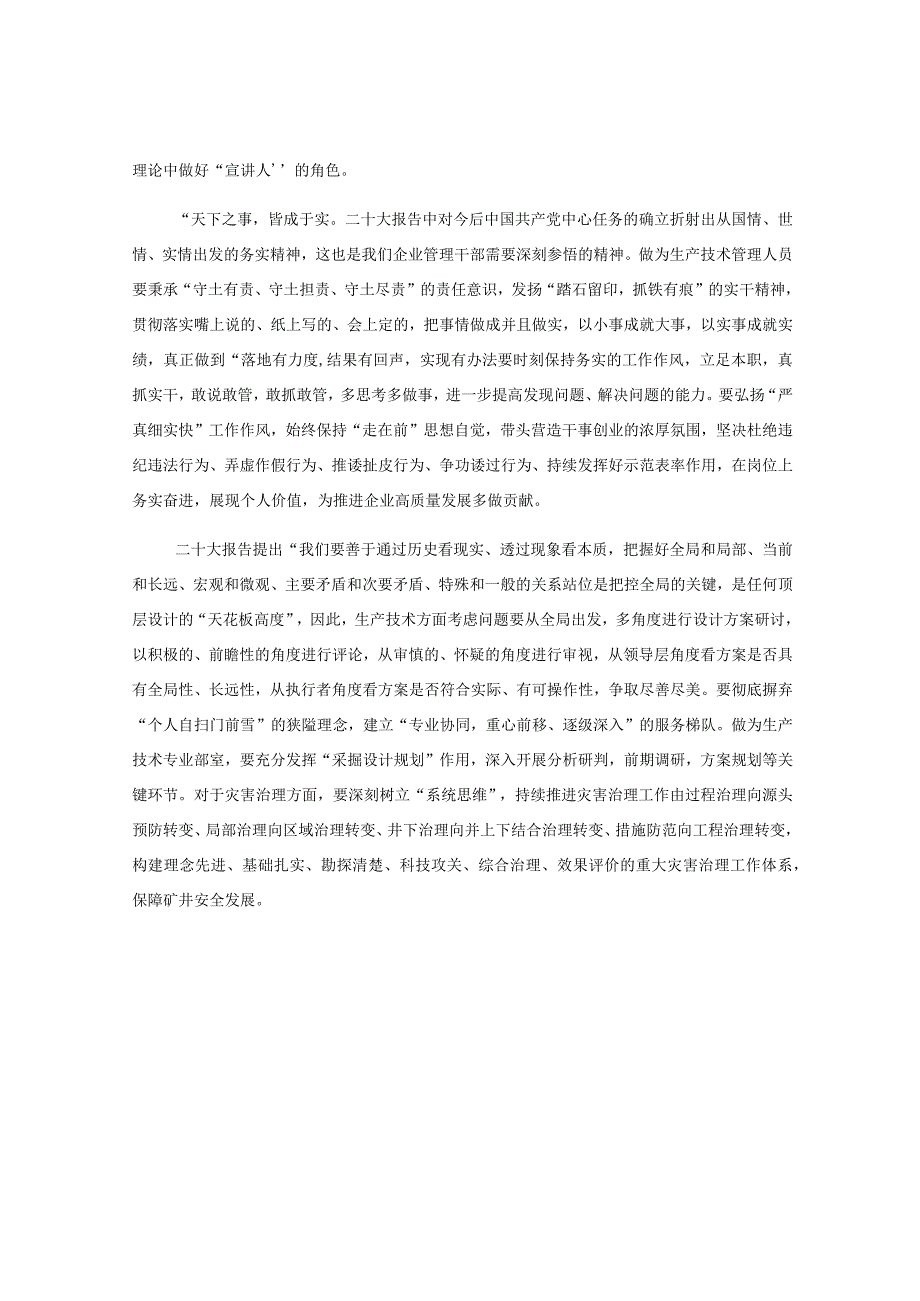 理论中做好“宣讲人’’的角色。

“天下之事，皆成于实。二十大报告中对今后中国共产党中心任务的确立折射出从国情、世情、实情出发的务实精神，这也是我们企业管理干部需要深刻参悟的精神。做为生产技术管理人员要秉承“守土有责、守土担责、守土尽责”的责任意识，发扬“踏石留印，抓铁有痕”的实干精神，贯彻落实嘴上说的、纸上写的、会上定的，把事情做成并且做实，以小事成就大事，以实事成就实绩，真正做到“落地有力度,结果有回声，实现有办法要时刻保持务实的工作作风，立足本职，真抓实干，敢说敢管，敢抓敢管，多思考多做事，进一步提高发现问题、解决问题的能力。要弘扬“严真细实快”工作作风，始终保持“走在前”思想自觉，带头营造干事创业的浓厚氛围，坚决杜绝违纪违法行为、弄虚作假行为、推诿扯皮行为、争功诿过行为、持续发挥好示范表率作用，在岗位上务实奋进，展现个人价值，为推进企业高质量发展多做贡献。

二十大报告提出“我们要善于通过历史看现实、透过现象看本质，把握好全局和局部、当前和长远、宏观和微观、主要矛盾和次要矛盾、特殊和一般的关系站位是把控全局的关键，是任何顶层设计的“天花板高度”，因此，生产技术方面考虑问题要从全局出发，多角度进行设计方案研讨，以积极的、前瞻性的角度进行评论，从审慎的、怀疑的角度进行审视，从领导层角度看方案是否具有全局性、长远性，从执行者角度看方案是否符合实际、有可操作性，争取尽善尽美。要彻底摒弃“个人自扫门前雪”的狭隘理念，建立“专业协同，重心前移、逐级深入”的服务梯队。做为生产技术专业部室，要充分发挥“采掘设计规划”作用，深入开展分析研判，前期调研，方案规划等关键环节。对于灾害治理方面，要深刻树立“系统思维”，持续推进灾害治理工作由过程治理向源头预防转变、局部治理向区域治理转变、井下治理向井上下结合治理转变、措施防范向工程治理转变，构建理念先进、基础扎实、勘探清楚、科技攻关、综合治理、效果评价的重大灾害治理工作体系，保障矿井安全发展。